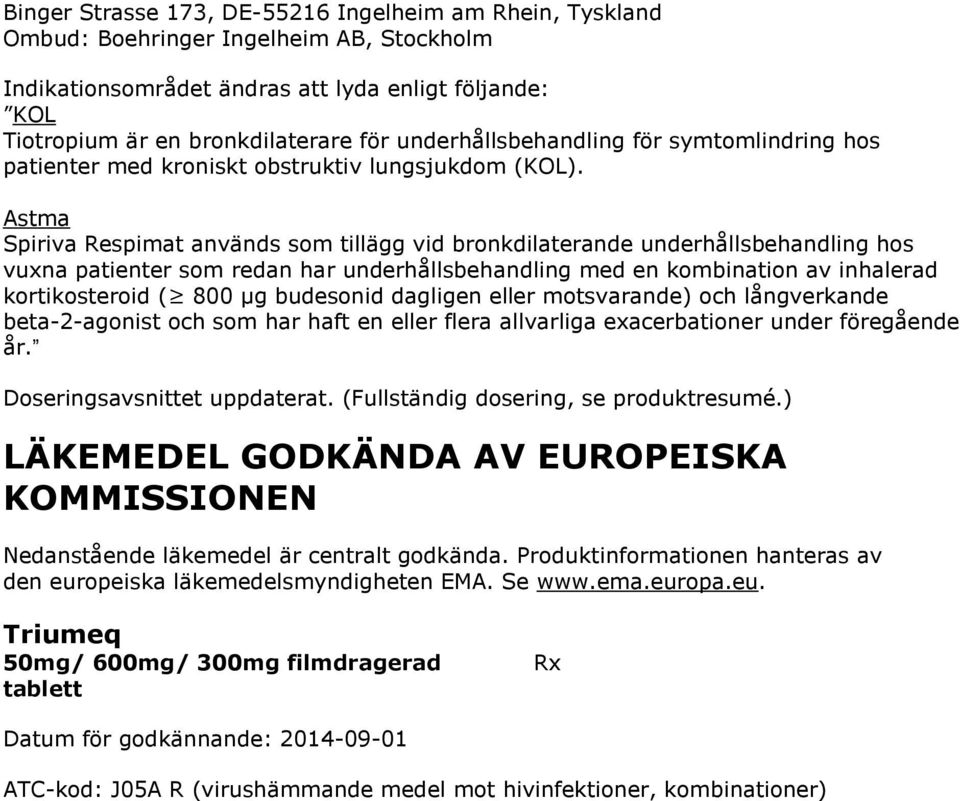 Binger Strasse 173, DE-55216 Ingelheim am Rhein, Tyskland
Ombud: Boehringer Ingelheim AB, Stockholm

Indikationsområdet ändras att lyda enligt följande:
”KOL
Tiotropium är en bronkdilaterare för underhållsbehandling för symtomlindring hos patienter med kroniskt obstruktiv lungsjukdom (KOL).

Astma
Spiriva Respimat används som tillägg vid bronkdilaterande underhållsbehandling hos vuxna patienter som redan har underhållsbehandling med en kombination av inhalerad kortikosteroid ($\geq$ 800 µg budesonid dagligen eller motsvarande) och långverkande beta-2-agonist och som har haft en eller flera allvarliga exacerbationer under föregående år.”

Doseringsavsnittet uppdaterat. (Fullständig dosering, se produktresumé.)

LÄKEMEDEL GODKÄNDA AV EUROPEISKA KOMMISSIONEN

Nedanstående läkemedel är centralt godkända. Produktinformationen hanteras av den europeiska läkemedelsmyndigheten EMA. Se www.ema.europa.eu.

Triumeq
50mg/ 600mg/ 300mg filmdragerad tablett
Rx

Datum för godkännande: 2014-09-01

ATC-kod: J05A R (virushämmande medel mot hivinfektioner, kombinationer)